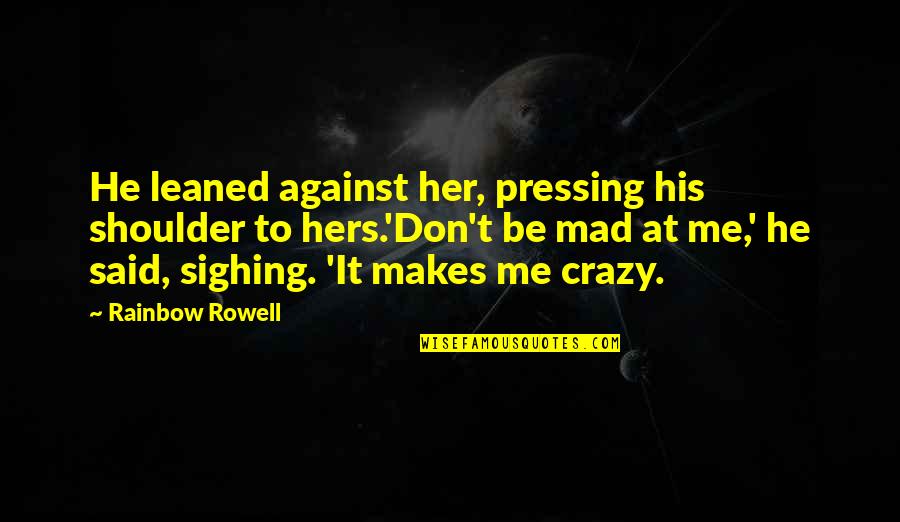 He leaned against her, pressing his shoulder to hers.'Don't be mad at me,' he said, sighing. 'It makes me crazy.

— Rainbow Rowell

WISEFAMOUSQUOTES.COM